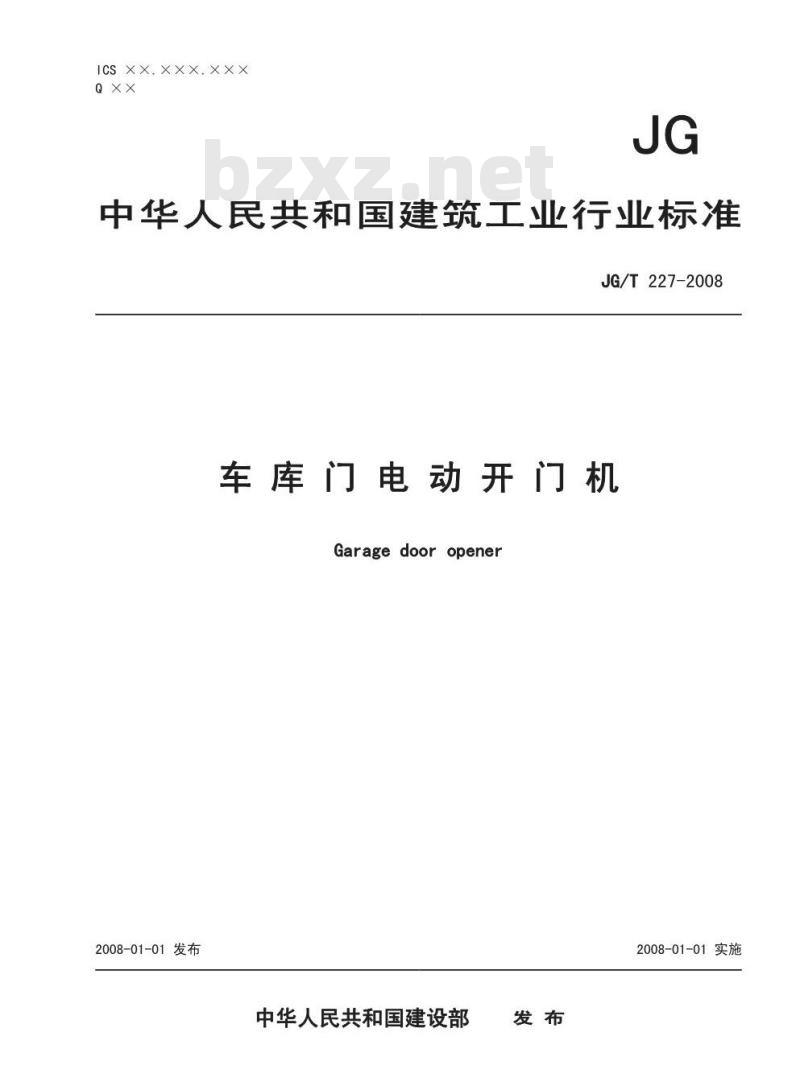 ICS ××.×××.×××
Q ××

JG

bzxz.net

中华人民共和国建筑工业行业标准

JG/T 227-2008

车库门电动开门机

Garage door opener

2008-01-01 发布

2008-01-01 实施

中华人民共和国建设部 发布